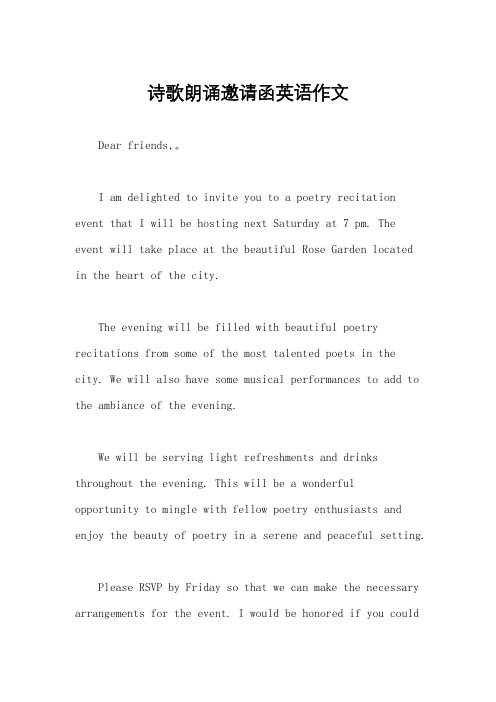 诗歌朗诵邀请函英语作文

Dear friends,。

I am delighted to invite you to a poetry recitation event that I will be hosting next Saturday at 7 pm. The event will take place at the beautiful Rose Garden located in the heart of the city.

The evening will be filled with beautiful poetry recitations from some of the most talented poets in the city. We will also have some musical performances to add to the ambiance of the evening.

We will be serving light refreshments and drinks throughout the evening. This will be a wonderful opportunity to mingle with fellow poetry enthusiasts and enjoy the beauty of poetry in a serene and peaceful setting.

Please RSVP by Friday so that we can make the necessary arrangements for the event. I would be honored if you could